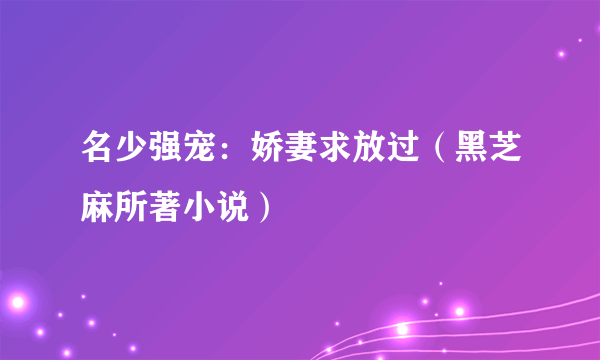 名少强宠：娇妻求放过（黑芝麻所著小说）